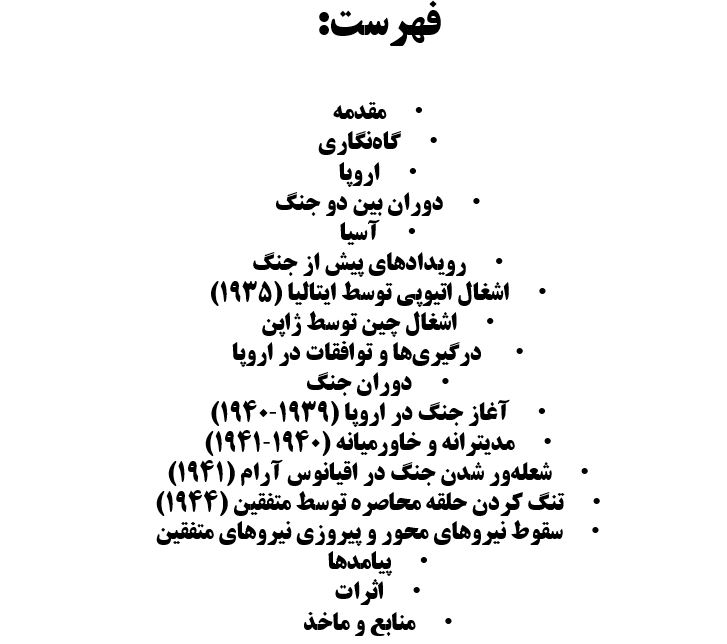 فهرست:

• مقدمه
• گاه‌نگاری
• اروپا
• دوران بین دو جنگ
• آسیا
• رویدادهای پیش از جنگ
• اشغال اتیوپی توسط ایتالیا (۱۹۳۵)
• اشغال چین توسط ژاپن
• درگیری‌ها و توافقات در اروپا
• دوران جنگ
• آغاز جنگ در اروپا (۱۹۳۹-۱۹۴۰)
• مدیترانه و خاورمیانه (۱۹۴۰-۱۹۴۱)
• شعله‌ور شدن جنگ در اقیانوس آرام (۱۹۴۱)
• تنگ کردن حلقه محاصره توسط متفقین (۱۹۴۴)
• سقوط نیروهای محور و پیروزی نیروهای متفقین
• پیامدها
• اثرات
• منابع و ماخذ